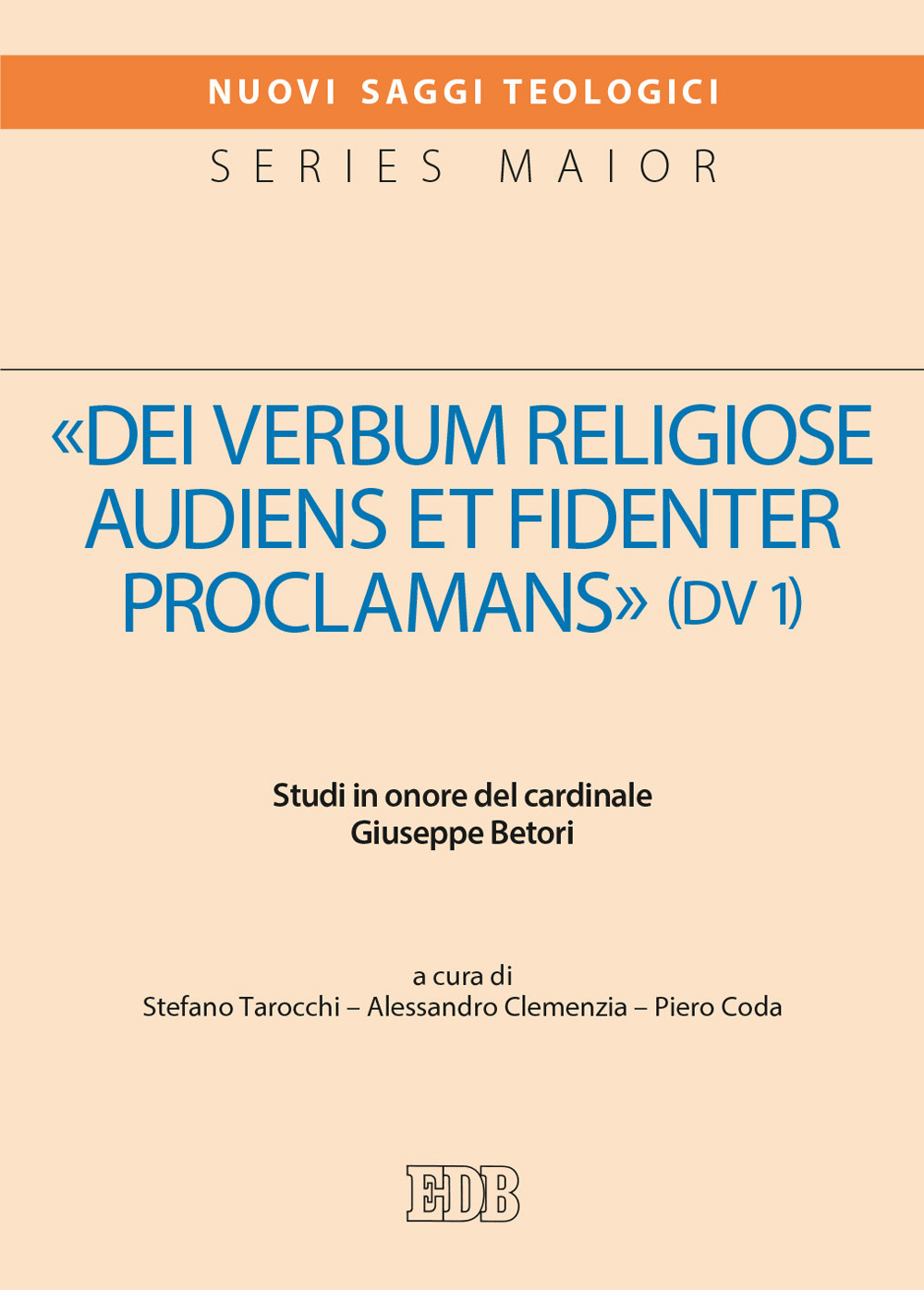 NUOVI SAGGI TEOLOGICI

SERIES MAIOR

«DEI VERBUM RELIGIOSE AUDIENS ET FIDENTER PROCLAMANS» (DV 1)

Studi in onore del cardinale
Giuseppe Betori

a cura di
Stefano Tarocchi – Alessandro Clemenzia – Piero Coda

EDB